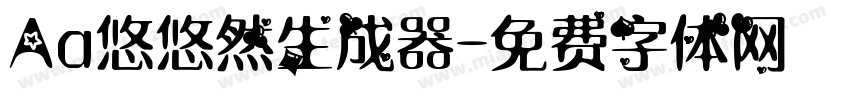 Aa悠悠然生成器-免费字体网